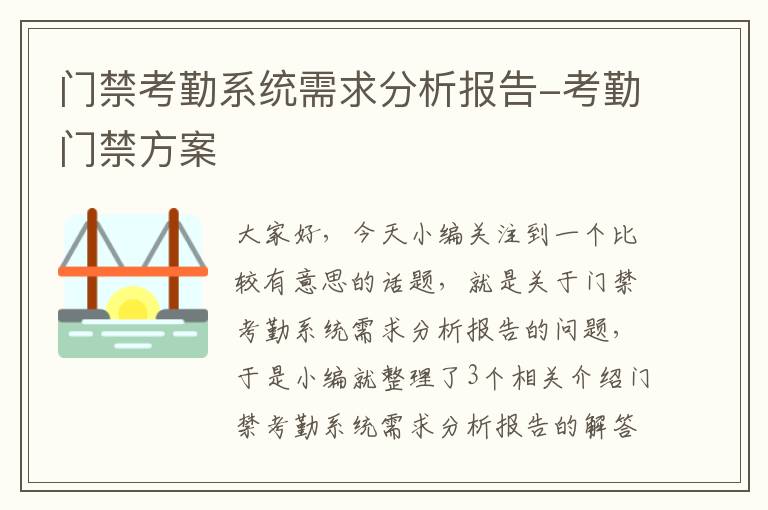 门禁考勤系统需求分析报告-考勤门禁方案

大家好，今天小编关注到一个比较有意思的话题，就是关于门禁考勤系统需求分析报告的问题，于是小编就整理了3个相关介绍门禁考勤系统需求分析报告的解答